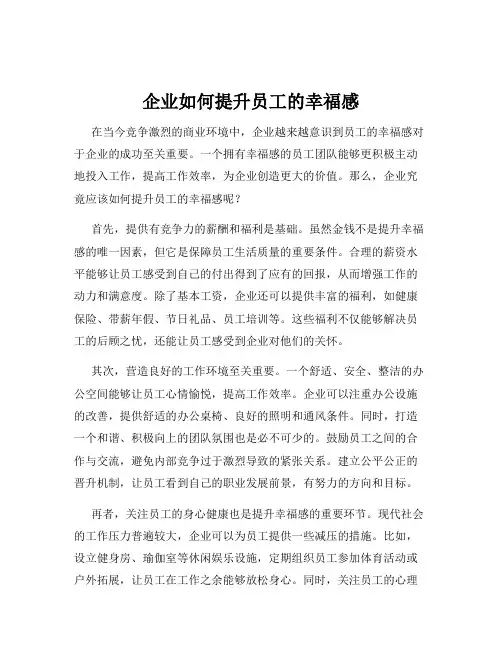 企业如何提升员工的幸福感

在当今竞争激烈的商业环境中，企业越来越意识到员工的幸福感对于企业的成功至关重要。一个拥有幸福感的员工团队能够更积极主动地投入工作，提高工作效率，为企业创造更大的价值。那么，企业究竟应该如何提升员工的幸福感呢？

首先，提供有竞争力的薪酬和福利是基础。虽然金钱不是提升幸福感的唯一因素，但它是保障员工生活质量的重要条件。合理的薪资水平能够让员工感受到自己的付出得到了应有的回报，从而增强工作的动力和满意度。除了基本工资，企业还可以提供丰富的福利，如健康保险、带薪年假、节日礼品、员工培训等。这些福利不仅能够解决员工的后顾之忧，还能让员工感受到企业对他们的关怀。

其次，营造良好的工作环境至关重要。一个舒适、安全、整洁的办公空间能够让员工心情愉悦，提高工作效率。企业可以注重办公设施的改善，提供舒适的办公桌椅、良好的照明和通风条件。同时，打造一个和谐、积极向上的团队氛围也是必不可少的。鼓励员工之间的合作与交流，避免内部竞争过于激烈导致的紧张关系。建立公平公正的晋升机制，让员工看到自己的职业发展前景，有努力的方向和目标。

再者，关注员工的身心健康也是提升幸福感的重要环节。现代社会的工作压力普遍较大，企业可以为员工提供一些减压的措施。比如，设立健身房、瑜伽室等休闲娱乐设施，定期组织员工参加体育活动或户外拓展，让员工在工作之余能够放松身心。同时，关注员工的心理